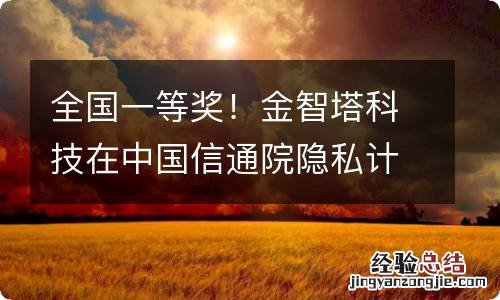 全国一等奖！金智塔科技在中国信通院隐私计

经验总结
jingyanzongjie.com